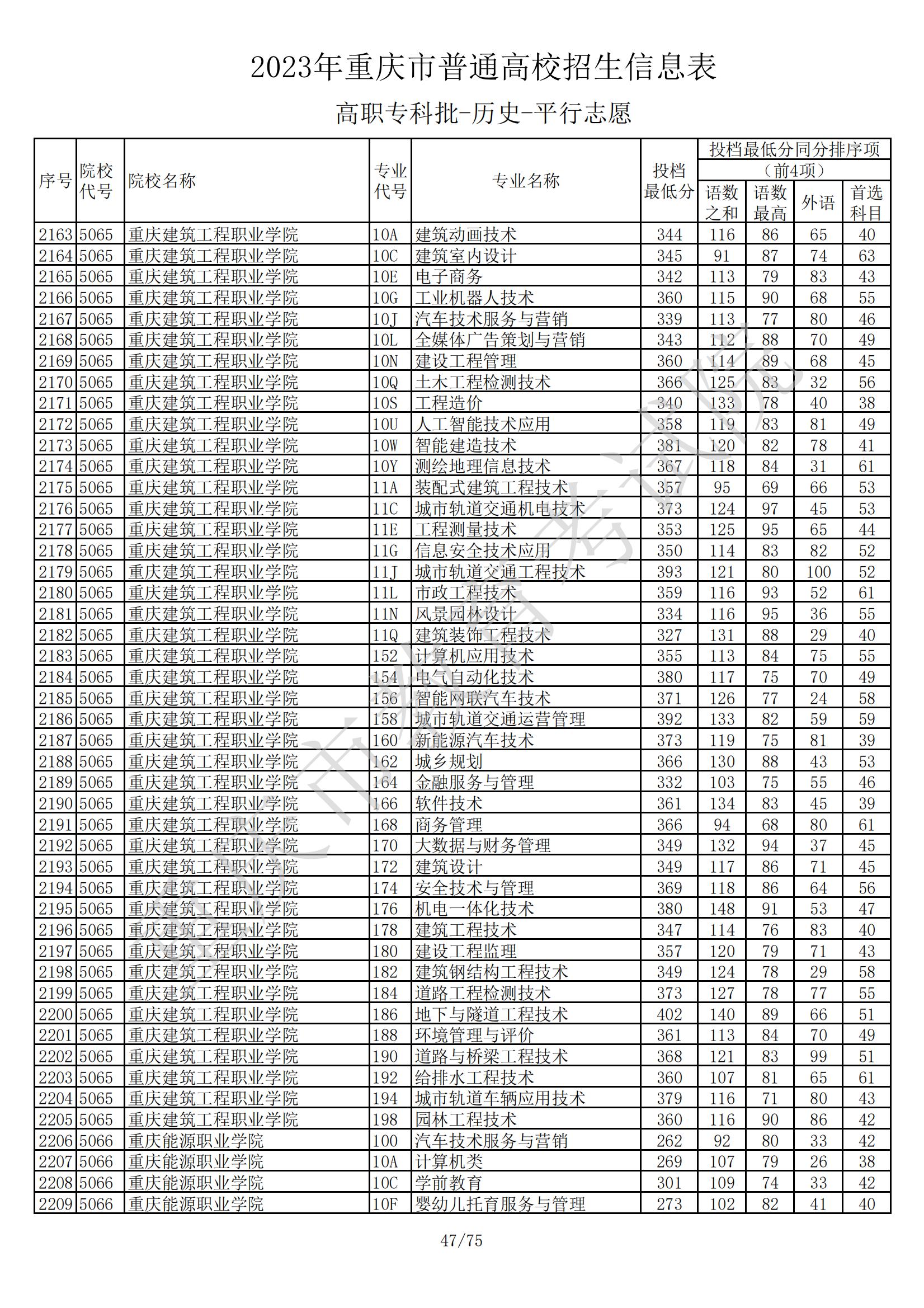 2023年重庆市普通高校招生信息表

高职专科批-历史-平行志愿

| 序号 | 院校代号 | 院校名称 | 专业代号 | 专业名称 | 投档最低分 | 投档最低分同分排序项（前4项）语数之和 | 语数最高 | 外语 | 首选科目 |
|---|---|---|---|---|---|---|---|---|---|
| 2163 | 5065 | 重庆建筑工程职业学院 | 10A | 建筑动画技术 | 344 | 116 | 86 | 65 | 40 |
| 2164 | 5065 | 重庆建筑工程职业学院 | 10C | 建筑室内设计 | 345 | 91 | 87 | 74 | 63 |
| 2165 | 5065 | 重庆建筑工程职业学院 | 10E | 电子商务 | 342 | 113 | 79 | 83 | 43 |
| 2166 | 5065 | 重庆建筑工程职业学院 | 10G | 工业机器人技术 | 360 | 115 | 90 | 68 | 55 |
| 2167 | 5065 | 重庆建筑工程职业学院 | 10J | 汽车技术服务与营销 | 339 | 113 | 77 | 80 | 46 |
| 2168 | 5065 | 重庆建筑工程职业学院 | 10L | 全媒体广告策划与营销 | 343 | 112 | 88 | 70 | 49 |
| 2169 | 5065 | 重庆建筑工程职业学院 | 10N | 建设工程管理 | 360 | 114 | 89 | 68 | 45 |
| 2170 | 5065 | 重庆建筑工程职业学院 | 10Q | 土木工程检测技术 | 366 | 125 | 83 | 32 | 56 |
| 2171 | 5065 | 重庆建筑工程职业学院 | 10S | 工程造价 | 340 | 133 | 78 | 40 | 38 |
| 2172 | 5065 | 重庆建筑工程职业学院 | 10U | 人工智能技术应用 | 358 | 119 | 83 | 81 | 49 |
| 2173 | 5065 | 重庆建筑工程职业学院 | 10W | 智能建造技术 | 381 | 120 | 82 | 78 | 41 |
| 2174 | 5065 | 重庆建筑工程职业学院 | 10Y | 测绘地理信息技术 | 367 | 118 | 84 | 31 | 61 |
| 2175 | 5065 | 重庆建筑工程职业学院 | 11A | 装配式建筑工程技术 | 357 | 95 | 69 | 66 | 53 |
| 2176 | 5065 | 重庆建筑工程职业学院 | 11C | 城市轨道交通机电技术 | 373 | 124 | 97 | 45 | 53 |
| 2177 | 5065 | 重庆建筑工程职业学院 | 11E | 工程测量技术 | 353 | 125 | 95 | 65 | 44 |
| 2178 | 5065 | 重庆建筑工程职业学院 | 11G | 信息安全技术应用 | 350 | 114 | 83 | 82 | 52 |
| 2179 | 5065 | 重庆建筑工程职业学院 | 11J | 城市轨道交通工程技术 | 393 | 121 | 80 | 100 | 52 |
| 2180 | 5065 | 重庆建筑工程职业学院 | 11L | 市政工程技术 | 359 | 116 | 93 | 52 | 61 |
| 2181 | 5065 | 重庆建筑工程职业学院 | 11N | 风景园林设计 | 334 | 116 | 95 | 36 | 55 |
| 2182 | 5065 | 重庆建筑工程职业学院 | 11Q | 建筑装饰工程技术 | 327 | 131 | 88 | 29 | 40 |
| 2183 | 5065 | 重庆建筑工程职业学院 | 152 | 计算机应用技术 | 355 | 113 | 84 | 75 | 55 |
| 2184 | 5065 | 重庆建筑工程职业学院 | 154 | 电气自动化技术 | 380 | 117 | 75 | 70 | 49 |
| 2185 | 5065 | 重庆建筑工程职业学院 | 156 | 智能网联汽车技术 | 371 | 126 | 77 | 24 | 58 |
| 2186 | 5065 | 重庆建筑工程职业学院 | 158 | 城市轨道交通运营管理 | 392 | 133 | 82 | 59 | 59 |
| 2187 | 5065 | 重庆建筑工程职业学院 | 160 | 新能源汽车技术 | 373 | 119 | 75 | 81 | 39 |
| 2188 | 5065 | 重庆建筑工程职业学院 | 162 | 城乡规划 | 366 | 130 | 88 | 43 | 53 |
| 2189 | 5065 | 重庆建筑工程职业学院 | 164 | 金融服务与管理 | 332 | 103 | 75 | 55 | 46 |
| 2190 | 5065 | 重庆建筑工程职业学院 | 166 | 软件技术 | 361 | 134 | 83 | 45 | 39 |
| 2191 | 5065 | 重庆建筑工程职业学院 | 168 | 商务管理 | 366 | 94 | 68 | 80 | 61 |
| 2192 | 5065 | 重庆建筑工程职业学院 | 170 | 大数据与财务管理 | 349 | 132 | 94 | 37 | 45 |
| 2193 | 5065 | 重庆建筑工程职业学院 | 172 | 建筑设计 | 349 | 117 | 86 | 71 | 45 |
| 2194 | 5065 | 重庆建筑工程职业学院 | 174 | 安全技术与管理 | 369 | 118 | 86 | 64 | 56 |
| 2195 | 5065 | 重庆建筑工程职业学院 | 176 | 机电一体化技术 | 380 | 148 | 91 | 53 | 47 |
| 2196 | 5065 | 重庆建筑工程职业学院 | 178 | 建筑工程技术 | 347 | 114 | 76 | 83 | 40 |
| 2197 | 5065 | 重庆建筑工程职业学院 | 180 | 建设工程监理 | 357 | 120 | 79 | 71 | 43 |
| 2198 | 5065 | 重庆建筑工程职业学院 | 182 | 建筑钢结构工程技术 | 349 | 124 | 78 | 29 | 58 |
| 2199 | 5065 | 重庆建筑工程职业学院 | 184 | 道路工程检测技术 | 373 | 127 | 78 | 77 | 55 |
| 2200 | 5065 | 重庆建筑工程职业学院 | 186 | 地下与隧道工程技术 | 402 | 140 | 89 | 66 | 51 |
| 2201 | 5065 | 重庆建筑工程职业学院 | 188 | 环境管理与评价 | 361 | 113 | 84 | 70 | 49 |
| 2202 | 5065 | 重庆建筑工程职业学院 | 190 | 道路与桥梁工程技术 | 368 | 121 | 83 | 99 | 51 |
| 2203 | 5065 | 重庆建筑工程职业学院 | 192 | 给排水工程技术 | 360 | 107 | 81 | 65 | 61 |
| 2204 | 5065 | 重庆建筑工程职业学院 | 194 | 城市轨道车辆应用技术 | 379 | 116 | 71 | 80 | 43 |
| 2205 | 5065 | 重庆建筑工程职业学院 | 198 | 园林工程技术 | 360 | 116 | 90 | 86 | 42 |
| 2206 | 5066 | 重庆能源职业学院 | 100 | 汽车技术服务与营销 | 262 | 92 | 80 | 33 | 42 |
| 2207 | 5066 | 重庆能源职业学院 | 10A | 计算机类 | 269 | 107 | 79 | 26 | 38 |
| 2208 | 5066 | 重庆能源职业学院 | 10C | 学前教育 | 301 | 109 | 74 | 33 | 42 |
| 2209 | 5066 | 重庆能源职业学院 | 10F | 婴幼儿托育服务与管理 | 273 | 102 | 82 | 41 | 40 |

47/75